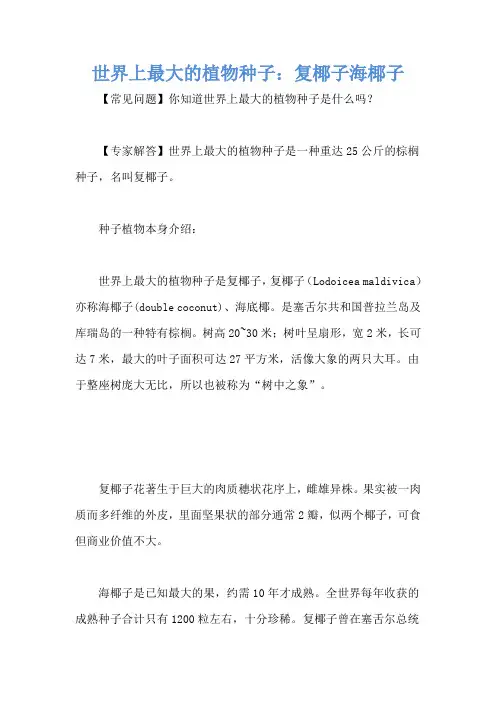 世界上最大的植物种子：复椰子海椰子

【常见问题】你知道世界上最大的植物种子是什么吗？

【专家解答】世界上最大的植物种子是一种重达 25 公斤的棕榈种子，名叫复椰子。

种子植物本身介绍：

世界上最大的植物种子是复椰子，复椰子（Lodoicea maldivica）亦称海椰子(double coconut)、海底椰。是塞舌尔共和国普拉兰岛及库瑞岛的一种特有棕榈。树高 20~30 米；树叶呈扇形，宽 2 米，长可达 7 米，最大的叶子面积可达 27 平方米，活像大象的两只大耳。由于整座树庞大无比，所以也被称为“树中之象”。

复椰子花著生于巨大的肉质穗状花序上，雌雄异株。果实被一肉质而多纤维的外皮，里面坚果状的部分通常 2 瓣，似两个椰子，可食但商业价值不大。

海椰子是已知最大的果，约需 10 年才成熟。全世界每年收获的成熟种子合计只有 1200 粒左右，十分珍稀。复椰子曾在塞舌尔总统